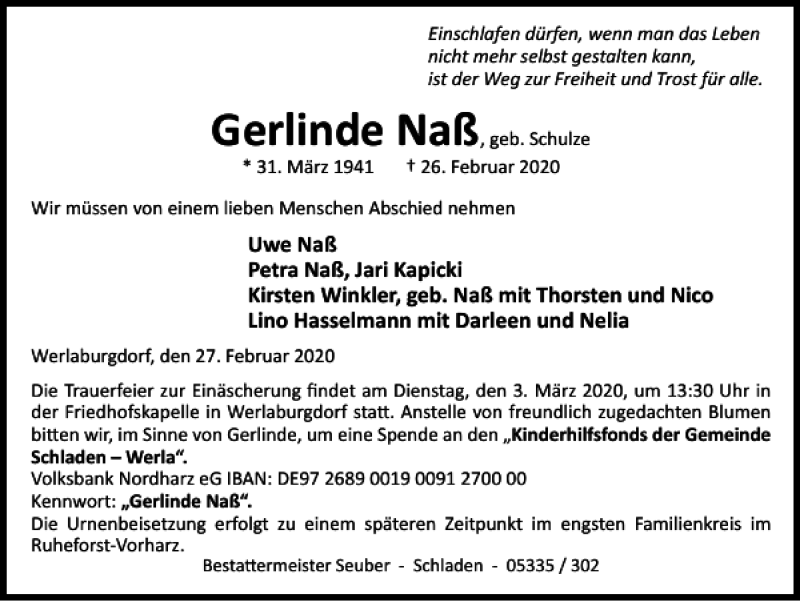 Einschlafen dürfen, wenn man das Leben
nicht mehr selbst gestalten kann,
ist der Weg zur Freiheit und Trost für alle.

Gerlinde Naß, geb. Schulze
* 31. März 1941 † 26. Februar 2020

Wir müssen von einem lieben Menschen Abschied nehmen

Uwe Naß
Petra Naß, Jari Kapicki
Kirsten Winkler, geb. Naß mit Thorsten und Nico
Lino Hasselmann mit Darleen und Nelia

Werlaburgdorf, den 27. Februar 2020

Die Trauerfeier zur Einäscherung findet am Dienstag, den 3. März 2020, um 13:30 Uhr in der Friedhofskapelle in Werlaburgdorf statt. Anstelle von freundlich zugedachten Blumen bitten wir, im Sinne von Gerlinde, um eine Spende an den „Kinderhilfsfonds der Gemeinde Schladen – Werla“.
Volksbank Nordharz eG IBAN: DE97 2689 0019 0091 2700 00
Kennwort: „Gerlinde Naß“.
Die Urnenbeisetzung erfolgt zu einem späteren Zeitpunkt im engsten Familienkreis im Ruheforst-Vorharz.

Bestattermeister Seuber - Schladen - 05335 / 302